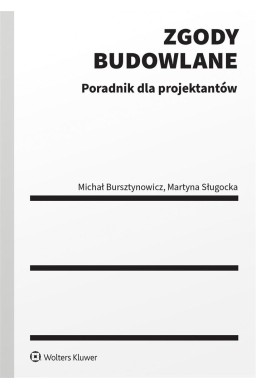 ZGODY
BUDOWLANE

Poradnik dla projektantów

Michał Bursztynowicz, Martyna Sługocka

Wolters Kluwer